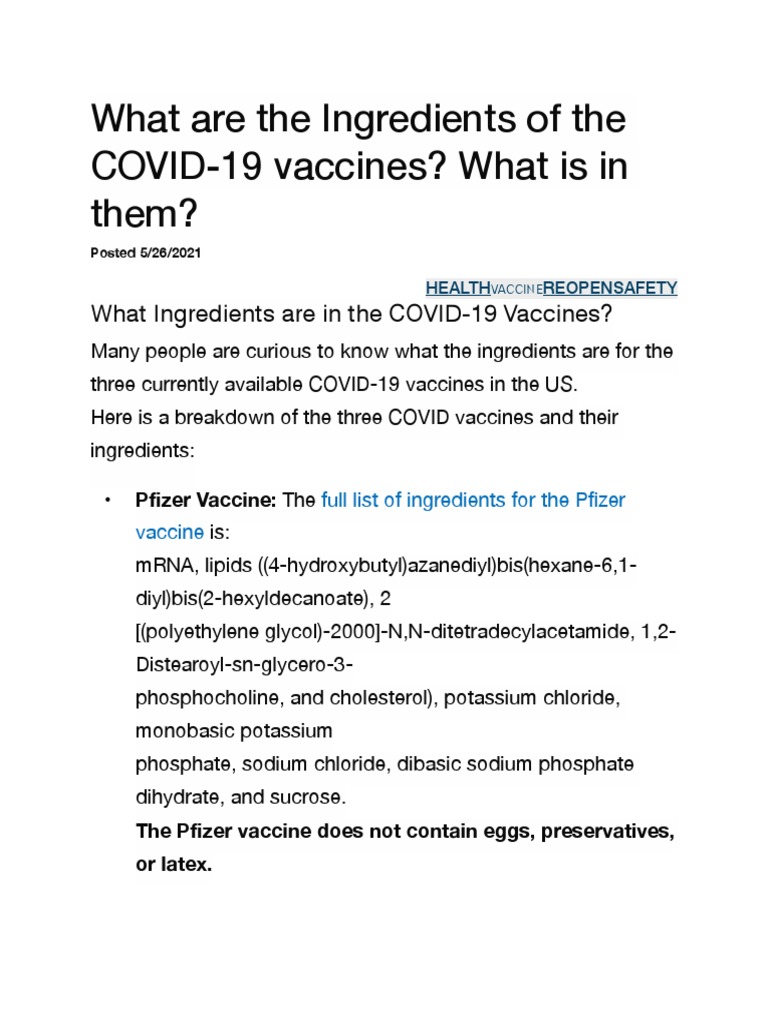 What are the Ingredients of the COVID-19 vaccines? What is in them?

Posted 5/26/2021

HEALTHVACCINEREOPENSAFETY

What Ingredients are in the COVID-19 Vaccines?

Many people are curious to know what the ingredients are for the three currently available COVID-19 vaccines in the US.
Here is a breakdown of the three COVID vaccines and their ingredients:

• **Pfizer Vaccine:** The full list of ingredients for the Pfizer vaccine is:
mRNA, lipids ((4-hydroxybutyl)azanediyl)bis(hexane-6,1-diyl)bis(2-hexyldecanoate), 2 [(polyethylene glycol)-2000]-N,N-ditetradecylacetamide, 1,2-Distearoyl-sn-glycero-3-phosphocholine, and cholesterol), potassium chloride, monobasic potassium phosphate, sodium chloride, dibasic sodium phosphate dihydrate, and sucrose.
**The Pfizer vaccine does not contain eggs, preservatives, or latex.**